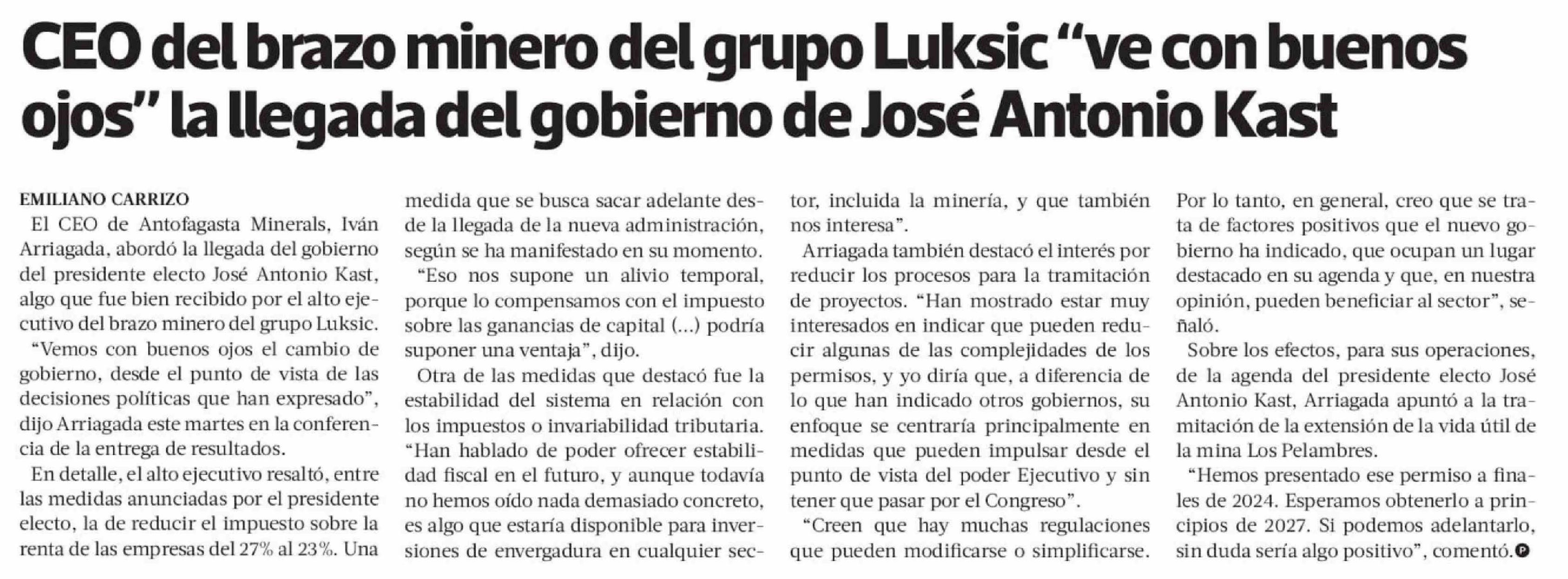 CEO del brazo minero del grupo Luksic “ve con buenos ojos” la llegada del gobierno de José Antonio Kast

EMILIANO CARRIZO

El CEO de Antofagasta Minerals, Iván Arriagada, abordó la llegada del gobierno del presidente electo José Antonio Kast, algo que fue bien recibido por el alto ejecutivo del brazo minero del grupo Luksic.

“Vemos con buenos ojos el cambio de gobierno, desde el punto de vista de las decisiones políticas que han expresado”, dijo Arriagada este martes en la conferencia de la entrega de resultados.

En detalle, el alto ejecutivo resaltó, entre las medidas anunciadas por el presidente electo, la de reducir el impuesto sobre la renta de las empresas del 27% al 23%. Una medida que se busca sacar adelante desde la llegada de la nueva administración, según se ha manifestado en su momento.

“Eso nos supone un alivio temporal, porque lo compensamos con el impuesto sobre las ganancias de capital (...) podría suponer una ventaja”, dijo.

Otra de las medidas que destacó fue la estabilidad del sistema en relación con los impuestos o invariabilidad tributaria. “Han hablado de poder ofrecer estabilidad fiscal en el futuro, y aunque todavía no hemos oído nada demasiado concreto, es algo que estaría disponible para inversiones de envergadura en cualquier sector, incluida la minería, y que también nos interesa”.

Arriagada también destacó el interés por reducir los procesos para la tramitación de proyectos. “Han mostrado estar muy interesados en indicar que pueden reducir algunas de las complejidades de los permisos, y yo diría que, a diferencia de lo que han indicado otros gobiernos, su enfoque se centraría principalmente en medidas que pueden impulsar desde el punto de vista del poder Ejecutivo y sin tener que pasar por el Congreso”.

“Creen que hay muchas regulaciones que pueden modificarse o simplificarse. Por lo tanto, en general, creo que se trata de factores positivos que el nuevo gobierno ha indicado, que ocupan un lugar destacado en su agenda y que, en nuestra opinión, pueden beneficiar al sector”, señaló.

Sobre los efectos, para sus operaciones, de la agenda del presidente electo José Antonio Kast, Arriagada apuntó a la tramitación de la extensión de la vida útil de la mina Los Pelambres.

“Hemos presentado ese permiso a finales de 2024. Esperamos obtenerlo a principios de 2027. Si podemos adelantarlo, sin duda sería algo positivo”, comentó.